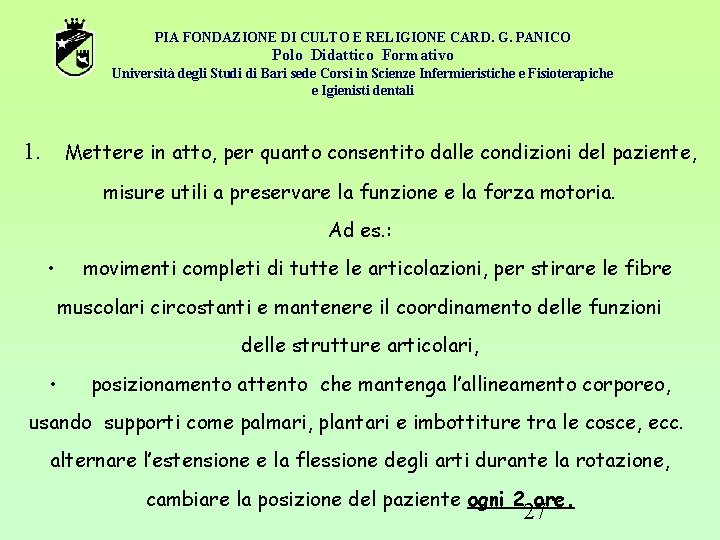 PIA FONDAZIONE DI CULTO E RELIGIONE CARD. G. PANICO
Polo Didattico Formativo
Università degli Studi di Bari sede Corsi in Scienze Infermieristiche e Fisioterapiche
e Igienisti dentali

1. Mettere in atto, per quanto consentito dalle condizioni del paziente, misure utili a preservare la funzione e la forza motoria.

Ad es.:

• movimenti completi di tutte le articolazioni, per stirare le fibre muscolari circostanti e mantenere il coordinamento delle funzioni delle strutture articolari,

• posizionamento attento che mantenga l'allineamento corporeo, usando supporti come palmari, plantari e imbottiture tra le cosce, ecc. alternare l'estensione e la flessione degli arti durante la rotazione, cambiare la posizione del paziente ogni 2 ore.

27